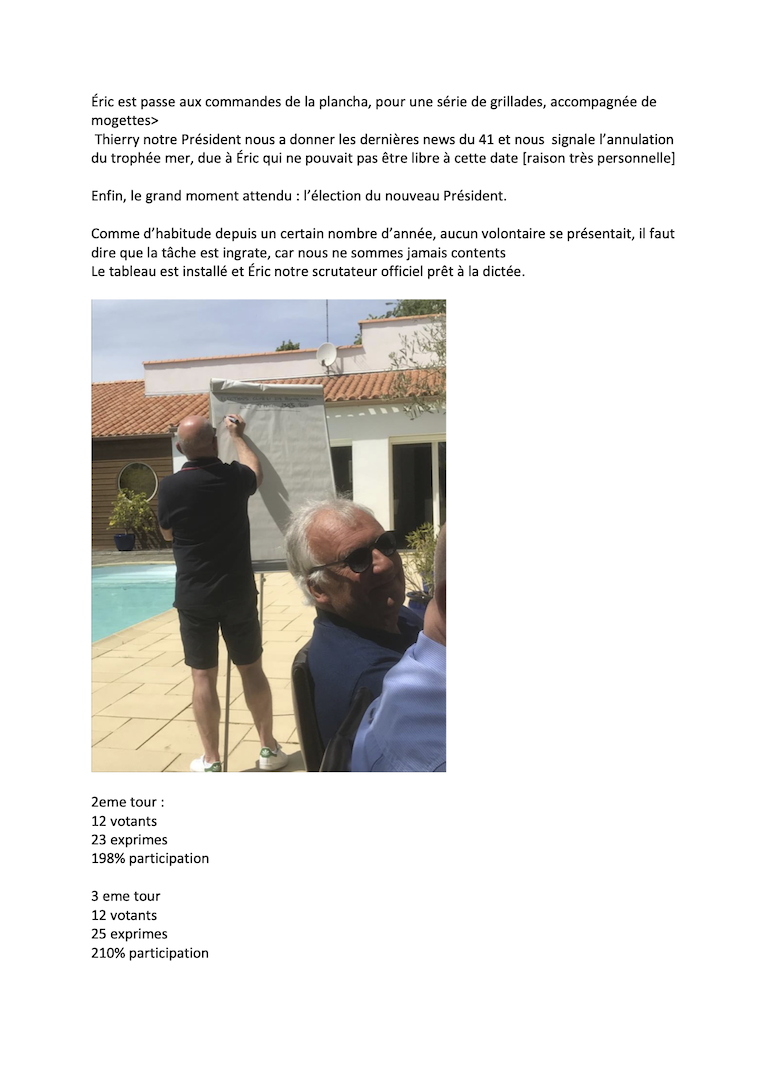 Éric est passe aux commandes de la plancha, pour une série de grillades, accompagnée de mogettes>
Thierry notre Président nous a donner les dernières news du 41 et nous signale l'annulation du trophée mer, due à Éric qui ne pouvait pas être libre à cette date [raison très personnelle]

Enfin, le grand moment attendu : l'élection du nouveau Président.

Comme d'habitude depuis un certain nombre d'année, aucun volontaire se présentait, il faut dire que la tâche est ingrate, car nous ne sommes jamais contents
Le tableau est installé et Éric notre scrutateur officiel prêt à la dictée.

2eme tour :
12 votants
23 exprimes
198% participation

3 eme tour
12 votants
25 exprimes
210% participation